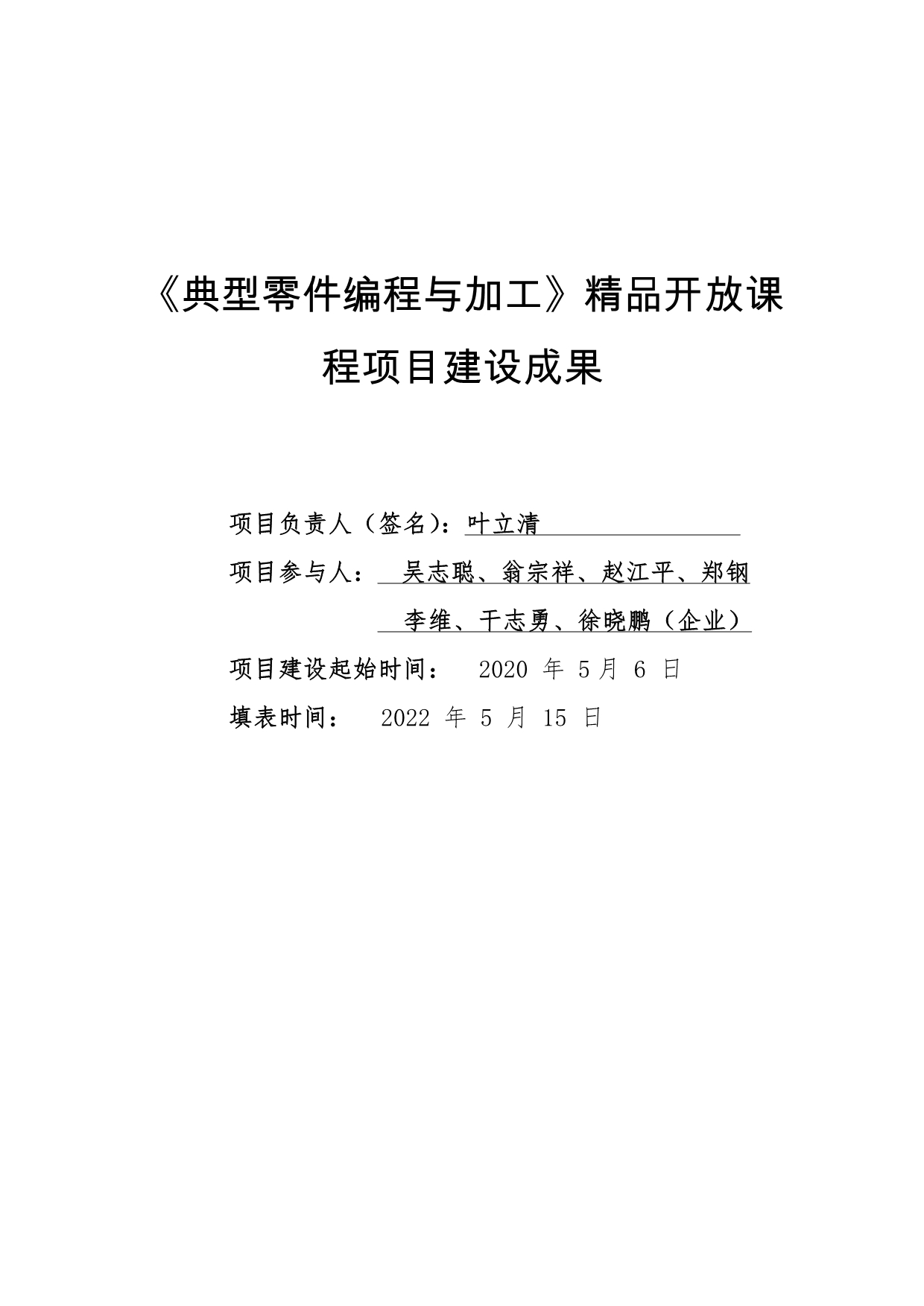 《典型零件编程与加工》精品开放课程项目建设成果

项目负责人（签名）：叶立清

项目参与人： 吴志聪、翁宗祥、赵江平、郑钢
李维、干志勇、徐晓鹏（企业）

项目建设起始时间： 2020 年 5 月 6 日

填表时间： 2022 年 5 月 15 日